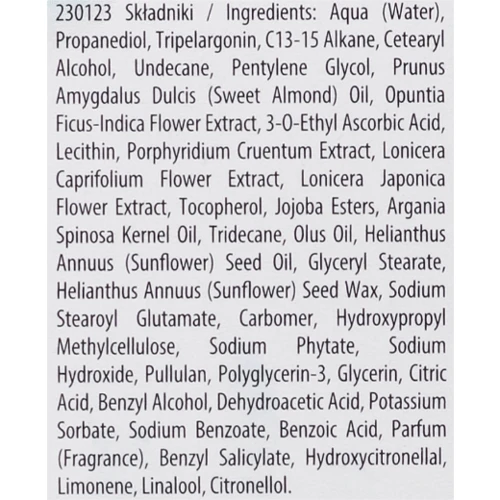 230123 Składniki / Ingredients: Aqua (Water), Propanediol, Tripelargonin, C13-15 Alkane, Cetearyl Alcohol, Undecane, Pentylene Glycol, Prunus Amygdalus Dulcis (Sweet Almond) Oil, Opuntia Ficus-Indica Flower Extract, 3-O-Ethyl Ascorbic Acid, Lecithin, Porphyridium Cruentum Extract, Lonicera Caprifolium Flower Extract, Lonicera Japonica Flower Extract, Tocopherol, Jojoba Esters, Argania Spinosa Kernel Oil, Tridecane, Olus Oil, Helianthus Annuus (Sunflower) Seed Oil, Glyceryl Stearate, Helianthus Annuus (Sunflower) Seed Wax, Sodium Stearoyl Glutamate, Carbomer, Hydroxypropyl Methylcellulose, Sodium Phytate, Sodium Hydroxide, Pullulan, Polyglycerin-3, Glycerin, Citric Acid, Benzyl Alcohol, Dehydroacetic Acid, Potassium Sorbate, Sodium Benzoate, Benzoic Acid, Parfum (Fragrance), Benzyl Salicylate, Hydroxycitronellal, Limonene, Linalool, Citronellol.